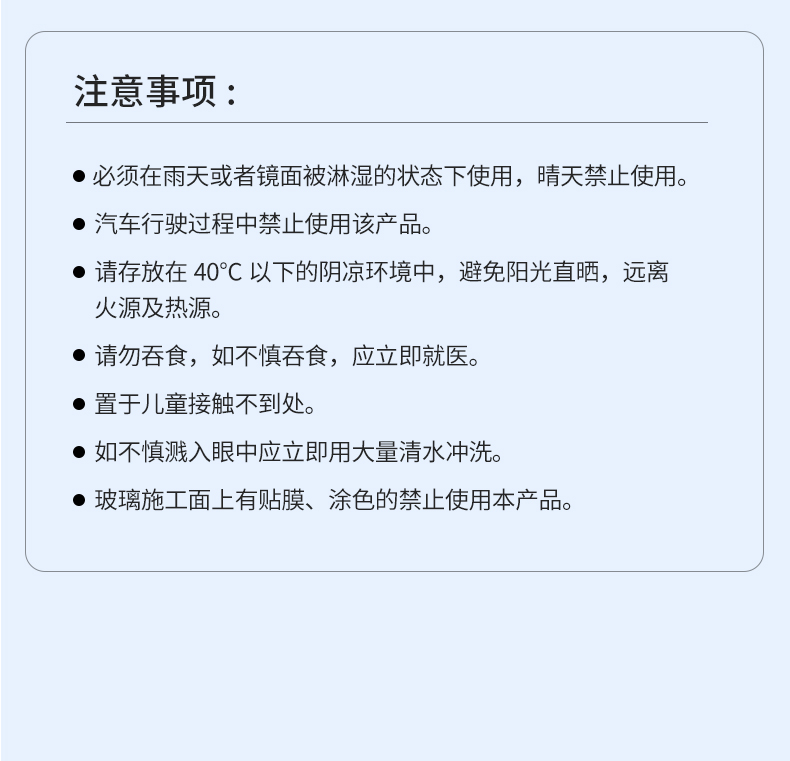 注意事项：

• 必须在雨天或者镜面被淋湿的状态下使用，晴天禁止使用。

• 汽车行驶过程中禁止使用该产品。

• 请存放在40°C以下的阴凉环境中，避免阳光直晒，远离火源及热源。

• 请勿吞食，如不慎吞食，应立即就医。

• 置于儿童接触不到处。

• 如不慎溅入眼中应立即用大量清水冲洗。

• 玻璃施工面上有贴膜、涂色的禁止使用本产品。